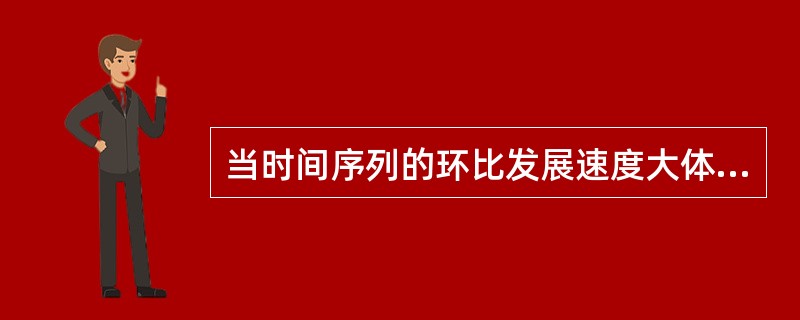 当时间序列的环比发展速度大体...